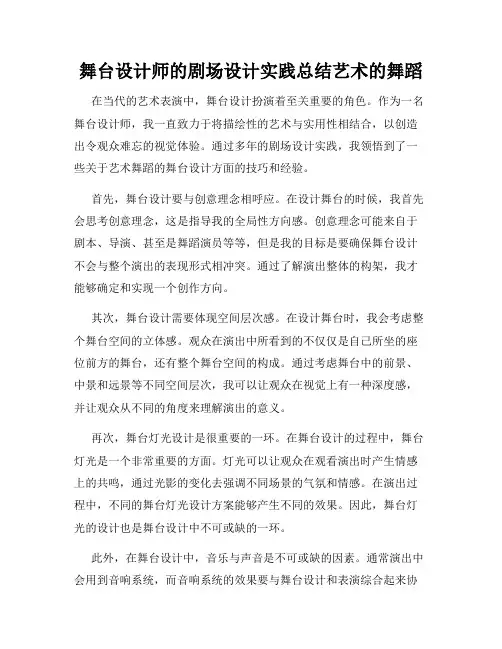 舞台设计师的剧场设计实践总结艺术的舞蹈

在当代的艺术表演中，舞台设计扮演着至关重要的角色。作为一名舞台设计师，我一直致力于将描绘性的艺术与实用性相结合，以创造出令观众难忘的视觉体验。通过多年的剧场设计实践，我领悟到了一些关于艺术舞蹈的舞台设计方面的技巧和经验。

首先，舞台设计要与创意理念相呼应。在设计舞台的时候，我首先会思考创意理念，这是指导我的全局性方向感。创意理念可能来自于剧本、导演、甚至是舞蹈演员等等，但是我的目标是要确保舞台设计不会与整个演出的表现形式相冲突。通过了解演出整体的构架，我才能够确定和实现一个创作方向。

其次，舞台设计需要体现空间层次感。在设计舞台时，我会考虑整个舞台空间的立体感。观众在演出中所看到的不仅仅是自己所坐的座位前方的舞台，还有整个舞台空间的构成。通过考虑舞台中的前景、中景和远景等不同空间层次，我可以让观众在视觉上有一种深度感，并让观众从不同的角度来理解演出的意义。

再次，舞台灯光设计是很重要的一环。在舞台设计的过程中，舞台灯光是一个非常重要的方面。灯光可以让观众在观看演出时产生情感上的共鸣，通过光影的变化去强调不同场景的气氛和情感。在演出过程中，不同的舞台灯光设计方案能够产生不同的效果。因此，舞台灯光的设计也是舞台设计中不可或缺的一环。

此外，在舞台设计中，音乐与声音是不可或缺的因素。通常演出中会用到音响系统，而音响系统的效果要与舞台设计和表演综合起来协